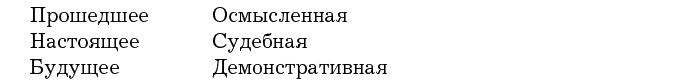 | Прошедшее | Осмысленная |
|---|---|
| Настоящее | Судебная |
| Будущее | Демонстративная |